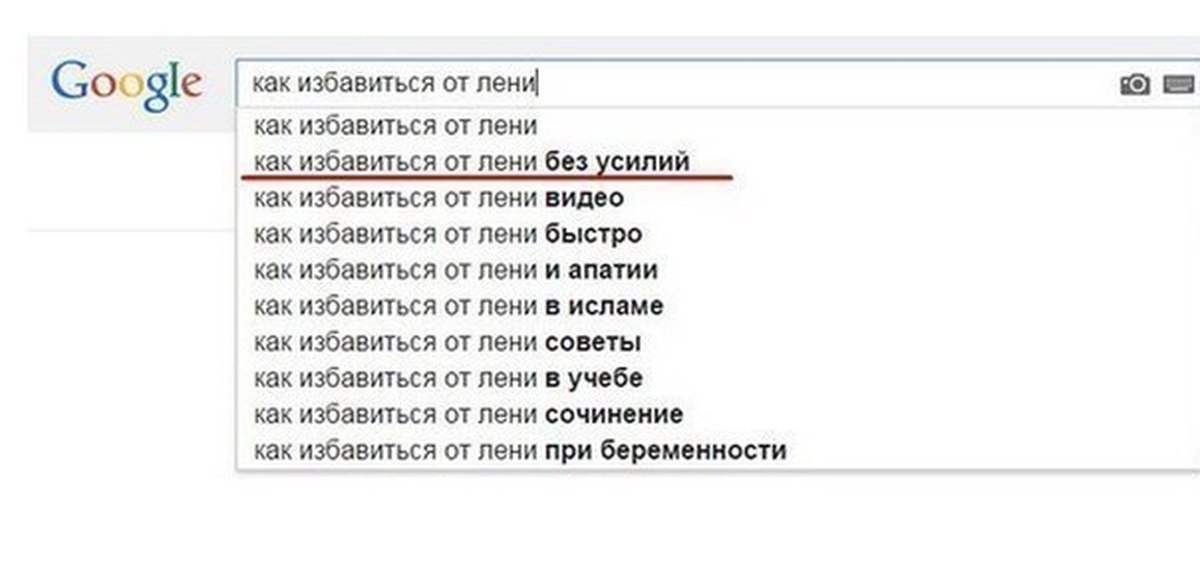 Google

как избавиться от лени

как избавиться от лени
как избавиться от лени без усилий
как избавиться от лени видео
как избавиться от лени быстро
как избавиться от лени и апатии
как избавиться от лени в исламе
как избавиться от лени советы
как избавиться от лени в учебе
как избавиться от лени сочинение
как избавиться от лени при беременности